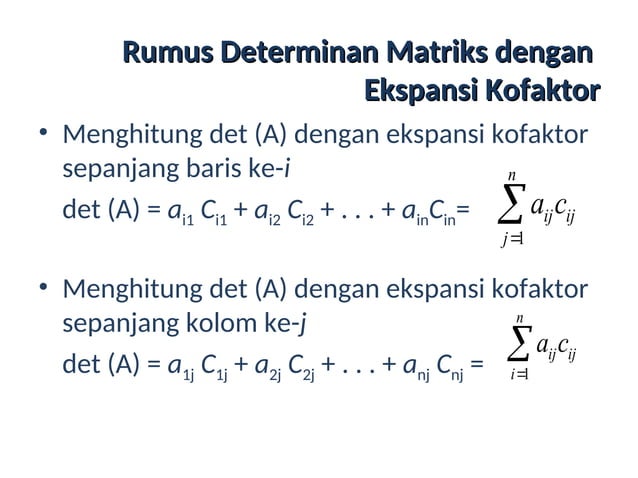 Rumus Determinan Matriks dengan Ekspansi Kofaktor

• Menghitung det (A) dengan ekspansi kofaktor sepanjang baris ke-$i$

det (A) = $a_{i1} C_{i1} + a_{i2} C_{i2} + . . . + a_{in}C_{in} = \sum_{j=1}^{n} a_{ij}c_{ij}$

• Menghitung det (A) dengan ekspansi kofaktor sepanjang kolom ke-$j$

det (A) = $a_{1j} C_{1j} + a_{2j} C_{2j} + . . . + a_{nj} C_{nj} = \sum_{i=1}^{n} a_{ij}c_{ij}$